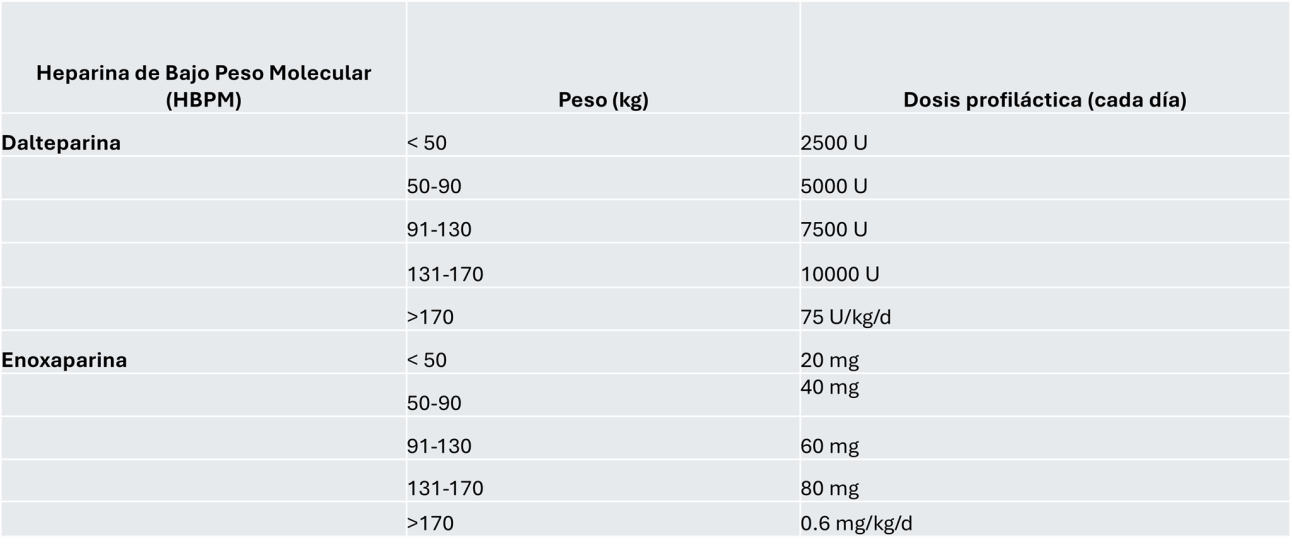 | Heparina de Bajo Peso Molecular (HBPM) | Peso (kg) | Dosis profiláctica (cada día) |
|---|---|---|
| Dalteparina | < 50 | 2500 U |
| | 50-90 | 5000 U |
| | 91-130 | 7500 U |
| | 131-170 | 10000 U |
| | >170 | 75 U/kg/d |
| Enoxaparina | < 50 | 20 mg |
| | 50-90 | 40 mg |
| | 91-130 | 60 mg |
| | 131-170 | 80 mg |
| | >170 | 0.6 mg/kg/d |